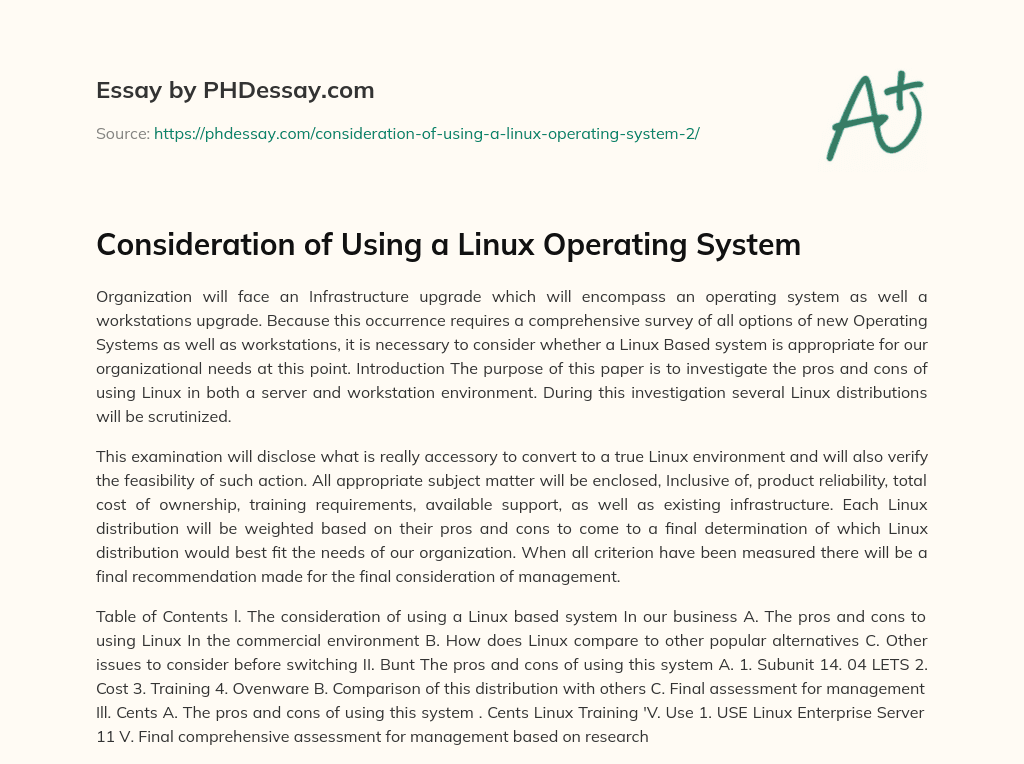 Essay by PHDessay.com

Source: https://phdessay.com/consideration-of-using-a-linux-operating-system-2/

A+

Consideration of Using a Linux Operating System

Organization will face an Infrastructure upgrade which will encompass an operating system as well a workstations upgrade. Because this occurrence requires a comprehensive survey of all options of new Operating Systems as well as workstations, it is necessary to consider whether a Linux Based system is appropriate for our organizational needs at this point. Introduction The purpose of this paper is to investigate the pros and cons of using Linux in both a server and workstation environment. During this investigation several Linux distributions will be scrutinized.

This examination will disclose what is really accessory to convert to a true Linux environment and will also verify the feasibility of such action. All appropriate subject matter will be enclosed, Inclusive of, product reliability, total cost of ownership, training requirements, available support, as well as existing infrastructure. Each Linux distribution will be weighted based on their pros and cons to come to a final determination of which Linux distribution would best fit the needs of our organization. When all criterion have been measured there will be a final recommendation made for the final consideration of management.

Table of Contents l. The consideration of using a Linux based system In our business A. The pros and cons to using Linux In the commercial environment B. How does Linux compare to other popular alternatives C. Other issues to consider before switching II. Bunt The pros and cons of using this system A. 1. Subunit 14. 04 LETS 2. Cost 3. Training 4. Ovenware B. Comparison of this distribution with others C. Final assessment for management Ill. Cents A. The pros and cons of using this system . Cents Linux Training 'V. Use 1. USE Linux Enterprise Server 11 V. Final comprehensive assessment for management based on research